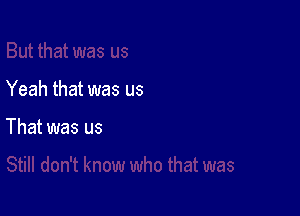 But that was us

Yeah that was us

That was us

Still don't know who that was